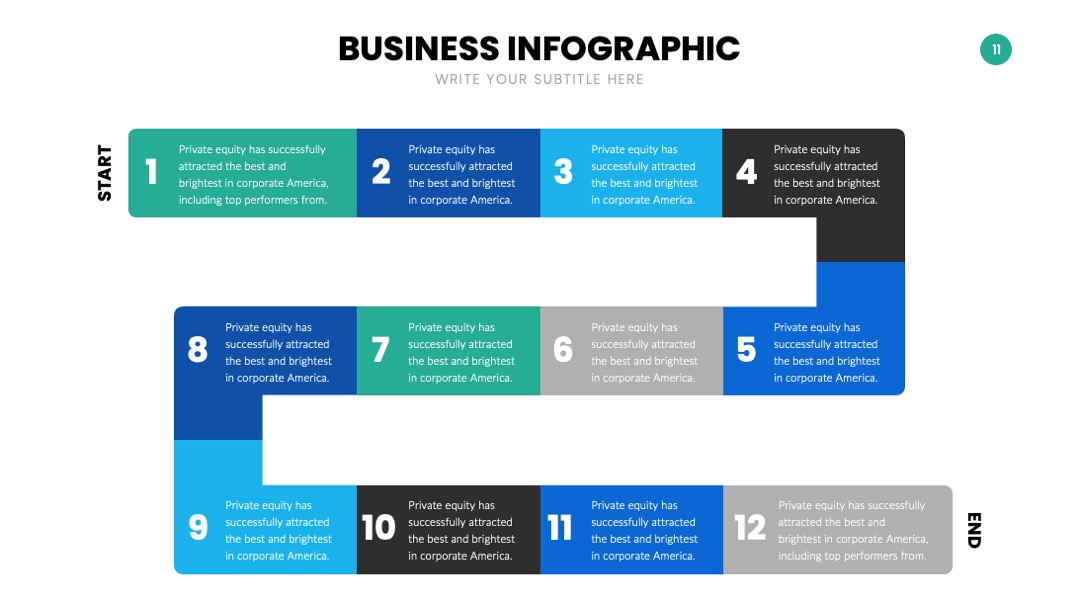 BUSINESS INFOGRAPHIC

WRITE YOUR SUBTITLE HERE

11

START

1
Private equity has successfully attracted the best and brightest in corporate America, including top performers from.

2
Private equity has successfully attracted the best and brightest in corporate America.

3
Private equity has successfully attracted the best and brightest in corporate America.

4
Private equity has successfully attracted the best and brightest in corporate America.

8
Private equity has successfully attracted the best and brightest in corporate America.

7
Private equity has successfully attracted the best and brightest in corporate America.

6
Private equity has successfully attracted the best and brightest in corporate America.

5
Private equity has successfully attracted the best and brightest in corporate America.

9
Private equity has successfully attracted the best and brightest in corporate America.

10
Private equity has successfully attracted the best and brightest in corporate America.

11
Private equity has successfully attracted the best and brightest in corporate America.

12
Private equity has successfully attracted the best and brightest in corporate America, including top performers from.

END